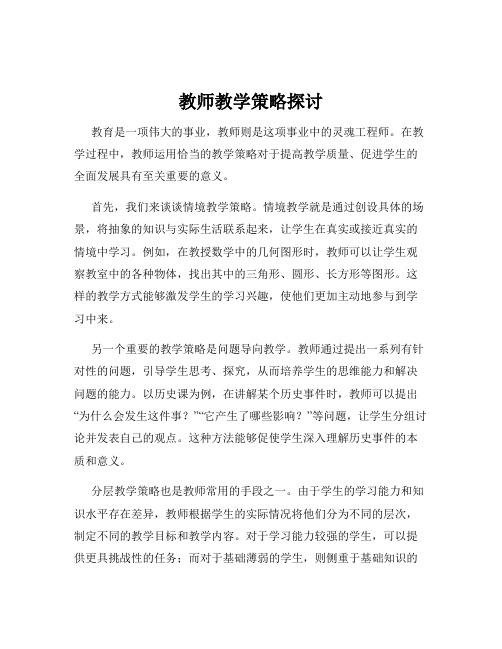 教师教学策略探讨

教育是一项伟大的事业，教师则是这项事业中的灵魂工程师。在教学过程中，教师运用恰当的教学策略对于提高教学质量、促进学生的全面发展具有至关重要的意义。

首先，我们来谈谈情境教学策略。情境教学就是通过创设具体的场景，将抽象的知识与实际生活联系起来，让学生在真实或接近真实的情境中学习。例如，在教授数学中的几何图形时，教师可以让学生观察教室中的各种物体，找出其中的三角形、圆形、长方形等图形。这样的教学方式能够激发学生的学习兴趣，使他们更加主动地参与到学习中来。

另一个重要的教学策略是问题导向教学。教师通过提出一系列有针对性的问题，引导学生思考、探究，从而培养学生的思维能力和解决问题的能力。以历史课为例，在讲解某个历史事件时，教师可以提出“为什么会发生这件事？”“它产生了哪些影响？”等问题，让学生分组讨论并发表自己的观点。这种方法能够促使学生深入理解历史事件的本质和意义。

分层教学策略也是教师常用的手段之一。由于学生的学习能力和知识水平存在差异，教师根据学生的实际情况将他们分为不同的层次，制定不同的教学目标和教学内容。对于学习能力较强的学生，可以提供更具挑战性的任务；而对于基础薄弱的学生，则侧重于基础知识的